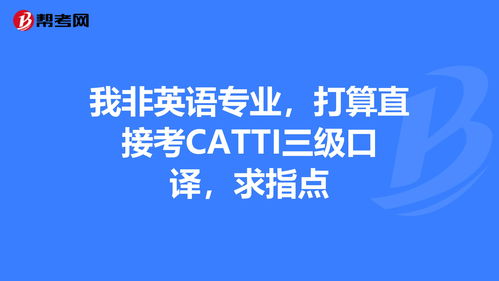 帮考网

我非英语专业，打算直接考CATTI三级口译，求指点